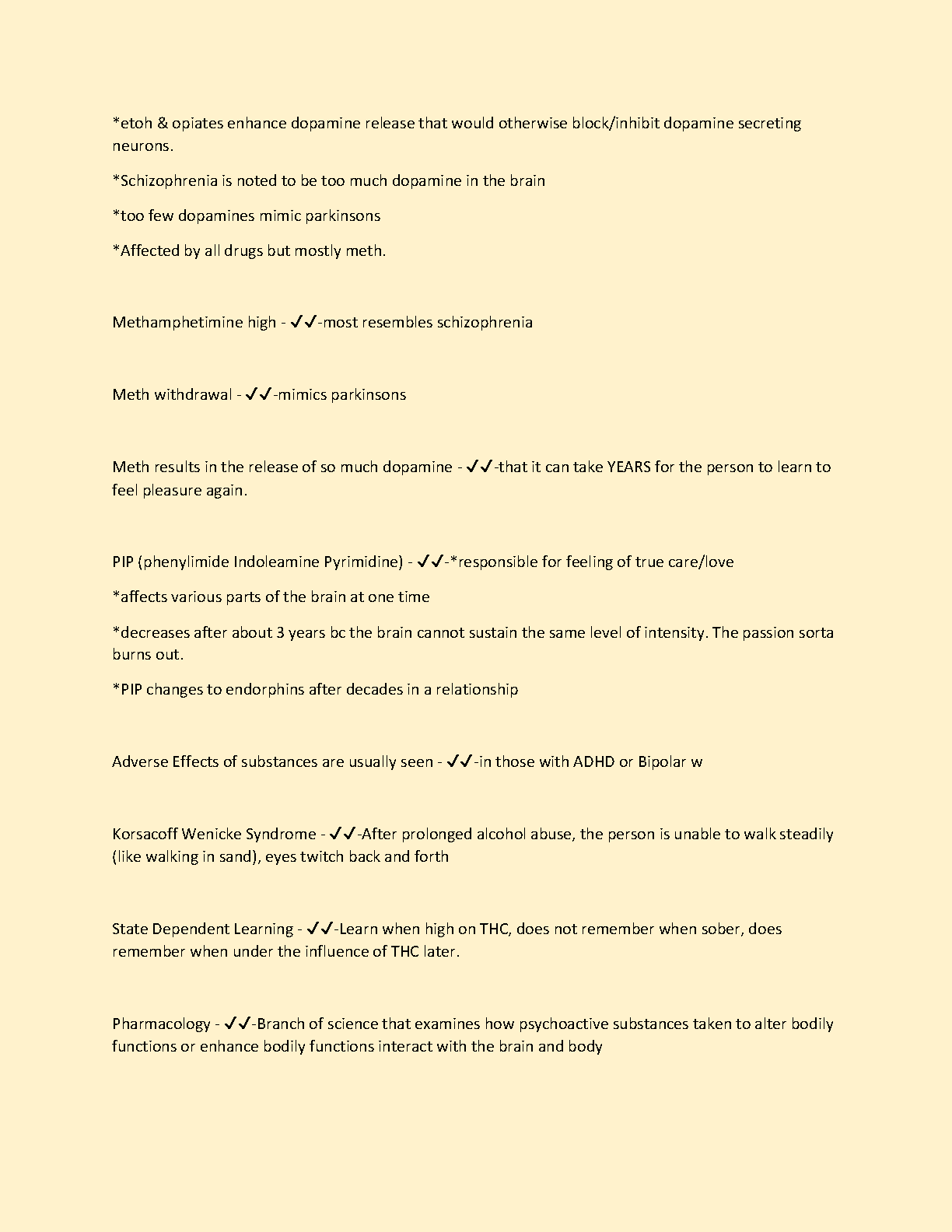 *etoh & opiates enhance dopamine release that would otherwise block/inhibit dopamine secreting neurons.

*Schizophrenia is noted to be too much dopamine in the brain

*too few dopamines mimic parkinsons

*Affected by all drugs but mostly meth.

Methamphetimine high - ✓✓-most resembles schizophrenia

Meth withdrawal - ✓✓-mimics parkinsons

Meth results in the release of so much dopamine - ✓✓-that it can take YEARS for the person to learn to feel pleasure again.

PIP (phenylimide Indoleamine Pyrimidine) - ✓✓-*responsible for feeling of true care/love

*affects various parts of the brain at one time

*decreases after about 3 years bc the brain cannot sustain the same level of intensity. The passion sorta burns out.

*PIP changes to endorphins after decades in a relationship

Adverse Effects of substances are usually seen - ✓✓-in those with ADHD or Bipolar w

Korsacoff Wenicke Syndrome - ✓✓-After prolonged alcohol abuse, the person is unable to walk steadily (like walking in sand), eyes twitch back and forth

State Dependent Learning - ✓✓-Learn when high on THC, does not remember when sober, does remember when under the influence of THC later.

Pharmacology - ✓✓-Branch of science that examines how psychoactive substances taken to alter bodily functions or enhance bodily functions interact with the brain and body